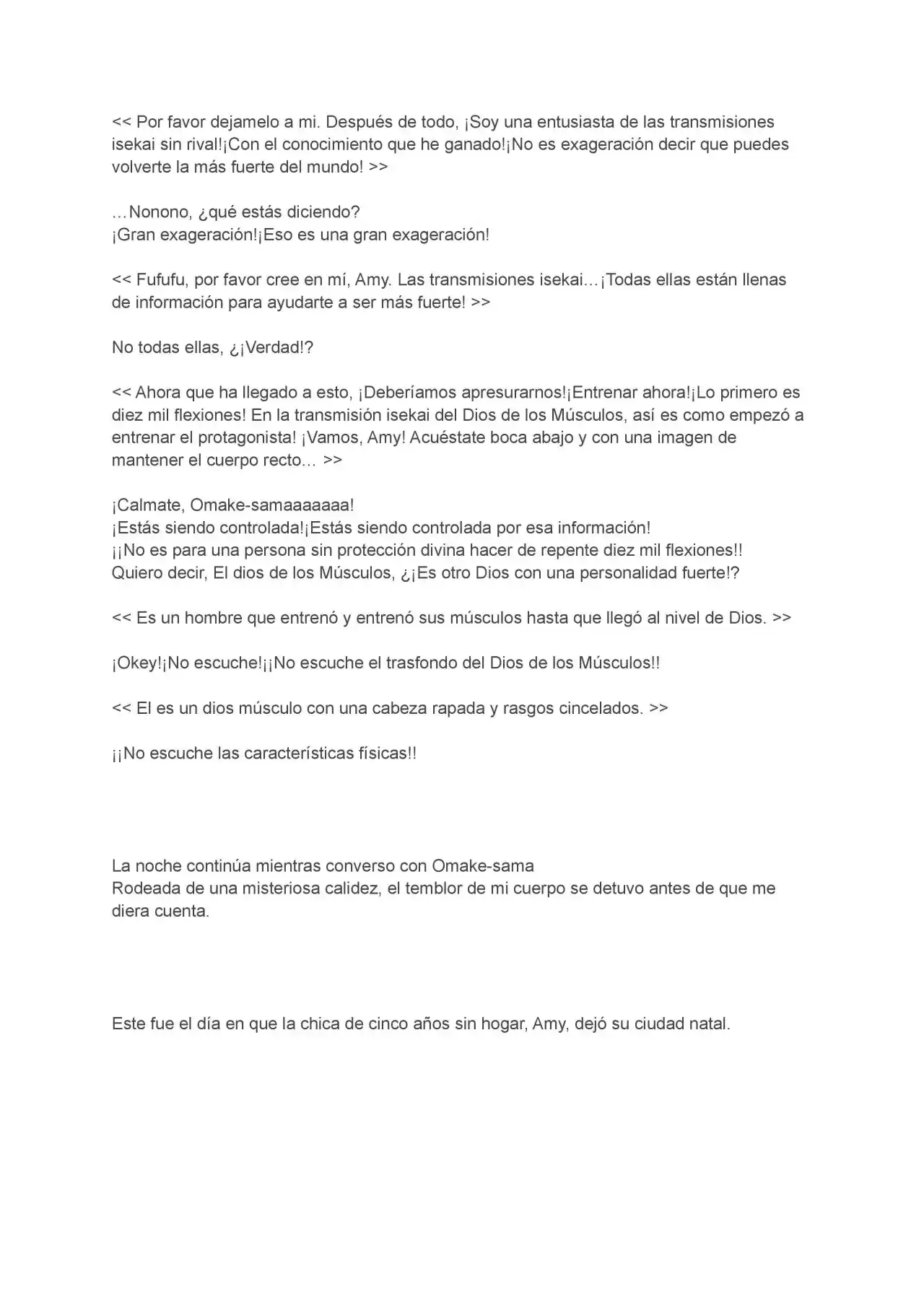 << Por favor dejamelo a mi. Después de todo, ¡Soy una entusiasta de las transmisiones isekai sin rival!¡Con el conocimiento que he ganado!¡No es exageración decir que puedes volverte la más fuerte del mundo! >>

…Nonono, ¿qué estás diciendo?
¡Gran exageración!¡Eso es una gran exageración!

<< Fufufu, por favor cree en mí, Amy. Las transmisiones isekai…¡Todas ellas están llenas de información para ayudarte a ser más fuerte! >>

No todas ellas, ¿¡Verdad!?

<< Ahora que ha llegado a esto, ¡Deberíamos apresurarnos!¡Entrenar ahora!¡Lo primero es diez mil flexiones! En la transmisión isekai del Dios de los Músculos, así es como empezó a entrenar el protagonista! ¡Vamos, Amy! Acuéstate boca abajo y con una imagen de mantener el cuerpo recto… >>

¡Calmate, Omake-samaaaaaaa!
¡Estás siendo controlada!¡Estás siendo controlada por esa información!
¡¡No es para una persona sin protección divina hacer de repente diez mil flexiones!!
Quiero decir, El dios de los Músculos, ¿¡Es otro Dios con una personalidad fuerte!?

<< Es un hombre que entrenó y entrenó sus músculos hasta que llegó al nivel de Dios. >>

¡Okey!¡No escuche!¡¡No escuche el trasfondo del Dios de los Músculos!!

<< El es un dios músculo con una cabeza rapada y rasgos cincelados. >>

¡¡No escuche las características físicas!!

La noche continúa mientras converso con Omake-sama
Rodeada de una misteriosa calidez, el temblor de mi cuerpo se detuvo antes de que me diera cuenta.

Este fue el día en que la chica de cinco años sin hogar, Amy, dejó su ciudad natal.